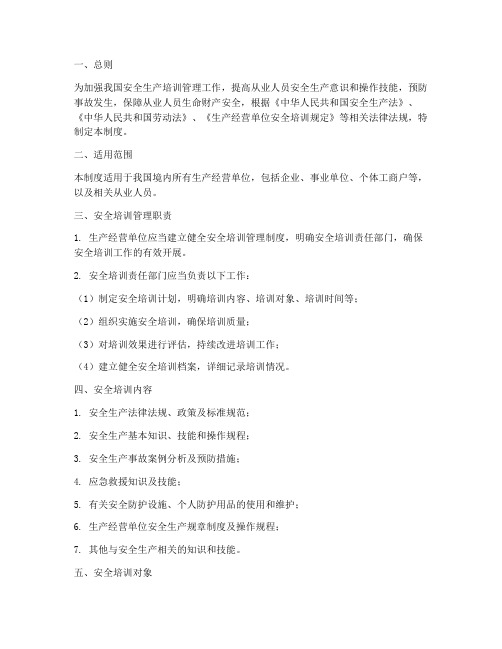 一、总则

为加强我国安全生产培训管理工作，提高从业人员安全生产意识和操作技能，预防事故发生，保障从业人员生命财产安全，根据《中华人民共和国安全生产法》、《中华人民共和国劳动法》、《生产经营单位安全培训规定》等相关法律法规，特制定本制度。

二、适用范围

本制度适用于我国境内所有生产经营单位，包括企业、事业单位、个体工商户等，以及相关从业人员。

三、安全培训管理职责

1. 生产经营单位应当建立健全安全培训管理制度，明确安全培训责任部门，确保安全培训工作的有效开展。

2. 安全培训责任部门应当负责以下工作：

（1）制定安全培训计划，明确培训内容、培训对象、培训时间等；

（2）组织实施安全培训，确保培训质量；

（3）对培训效果进行评估，持续改进培训工作；

（4）建立健全安全培训档案，详细记录培训情况。

四、安全培训内容

1. 安全生产法律法规、政策及标准规范；

2. 安全生产基本知识、技能和操作规程；

3. 安全生产事故案例分析及预防措施；

4. 应急救援知识及技能；

5. 有关安全防护设施、个人防护用品的使用和维护；

6. 生产经营单位安全生产规章制度及操作规程；

7. 其他与安全生产相关的知识和技能。

五、安全培训对象